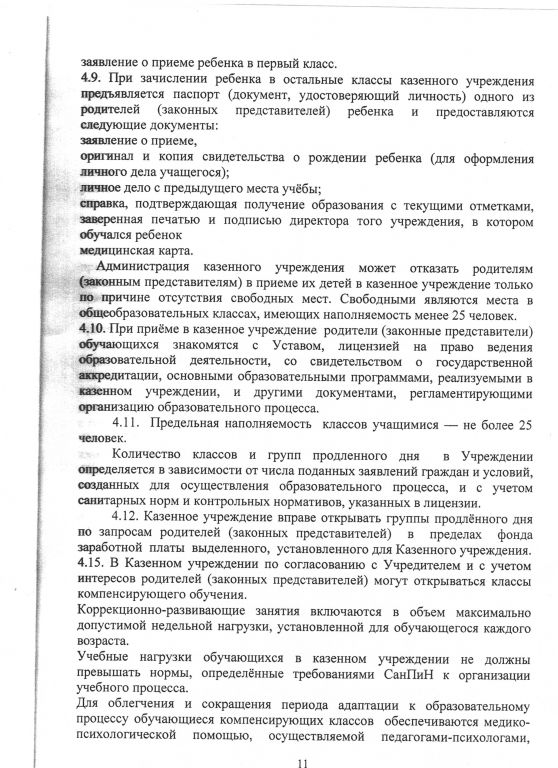 заявление о приеме ребенка в первый класс.
4.9. При зачислении ребенка в остальные классы казенного учреждения предъявляется паспорт (документ, удостоверяющий личность) одного из родителей (законных представителей) ребенка и предоставляются следующие документы:
заявление о приеме,
оригинал и копия свидетельства о рождении ребенка (для оформления личного дела учащегося);
личное дело с предыдущего места учёбы;
справка, подтверждающая получение образования с текущими отметками, заверенная печатью и подписью директора того учреждения, в котором обучался ребенок
медицинская карта.
Администрация казенного учреждения может отказать родителям (законным представителям) в приеме их детей в казенное учреждение только по причине отсутствия свободных мест. Свободными являются места в общеобразовательных классах, имеющих наполняемость менее 25 человек.
4.10. При приёме в казенное учреждение родители (законные представители) обучающихся знакомятся с Уставом, лицензией на право ведения образовательной деятельности, со свидетельством о государственной аккредитации, основными образовательными программами, реализуемыми в казенном учреждении, и другими документами, регламентирующими организацию образовательного процесса.
4.11. Предельная наполняемость классов учащимися — не более 25 человек.
Количество классов и групп продленного дня в Учреждении определяется в зависимости от числа поданных заявлений граждан и условий, созданных для осуществления образовательного процесса, и с учетом санитарных норм и контрольных нормативов, указанных в лицензии.
4.12. Казенное учреждение вправе открывать группы продлённого дня по запросам родителей (законных представителей) в пределах фонда заработной платы выделенного, установленного для Казенного учреждения.
4.15. В Казенном учреждении по согласованию с Учредителем и с учетом интересов родителей (законных представителей) могут открываться классы компенсирующего обучения.
Коррекционно-развивающие занятия включаются в объем максимально допустимой недельной нагрузки, установленной для обучающегося каждого возраста.
Учебные нагрузки обучающихся в казенном учреждении не должны превышать нормы, определённые требованиями СанПиН к организации учебного процесса.
Для облегчения и сокращения периода адаптации к образовательному процессу обучающиеся компенсирующих классов обеспечиваются медико-психологической помощью, осуществляемой педагогами-психологами,

11